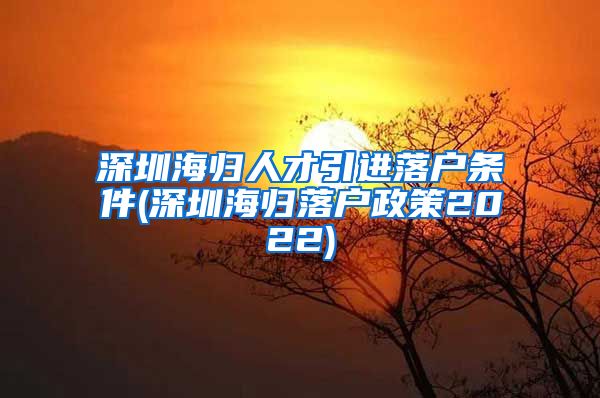 深圳海归人才引进落户条件(深圳海归落户政策2022)